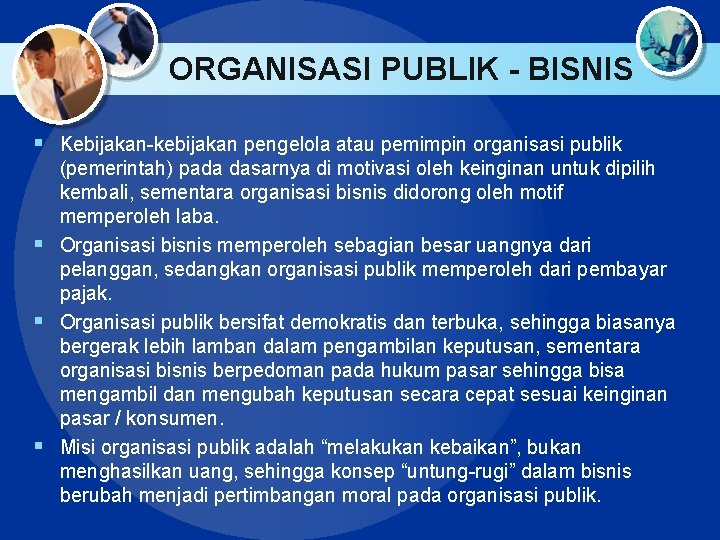 ORGANISASI PUBLIK - BISNIS

▪ Kebijakan-kebijakan pengelola atau pemimpin organisasi publik (pemerintah) pada dasarnya di motivasi oleh keinginan untuk dipilih kembali, sementara organisasi bisnis didorong oleh motif memperoleh laba.

▪ Organisasi bisnis memperoleh sebagian besar uangnya dari pelanggan, sedangkan organisasi publik memperoleh dari pembayar pajak.

▪ Organisasi publik bersifat demokratis dan terbuka, sehingga biasanya bergerak lebih lamban dalam pengambilan keputusan, sementara organisasi bisnis berpedoman pada hukum pasar sehingga bisa mengambil dan mengubah keputusan secara cepat sesuai keinginan pasar / konsumen.

▪ Misi organisasi publik adalah “melakukan kebaikan”, bukan menghasilkan uang, sehingga konsep “untung-rugi” dalam bisnis berubah menjadi pertimbangan moral pada organisasi publik.